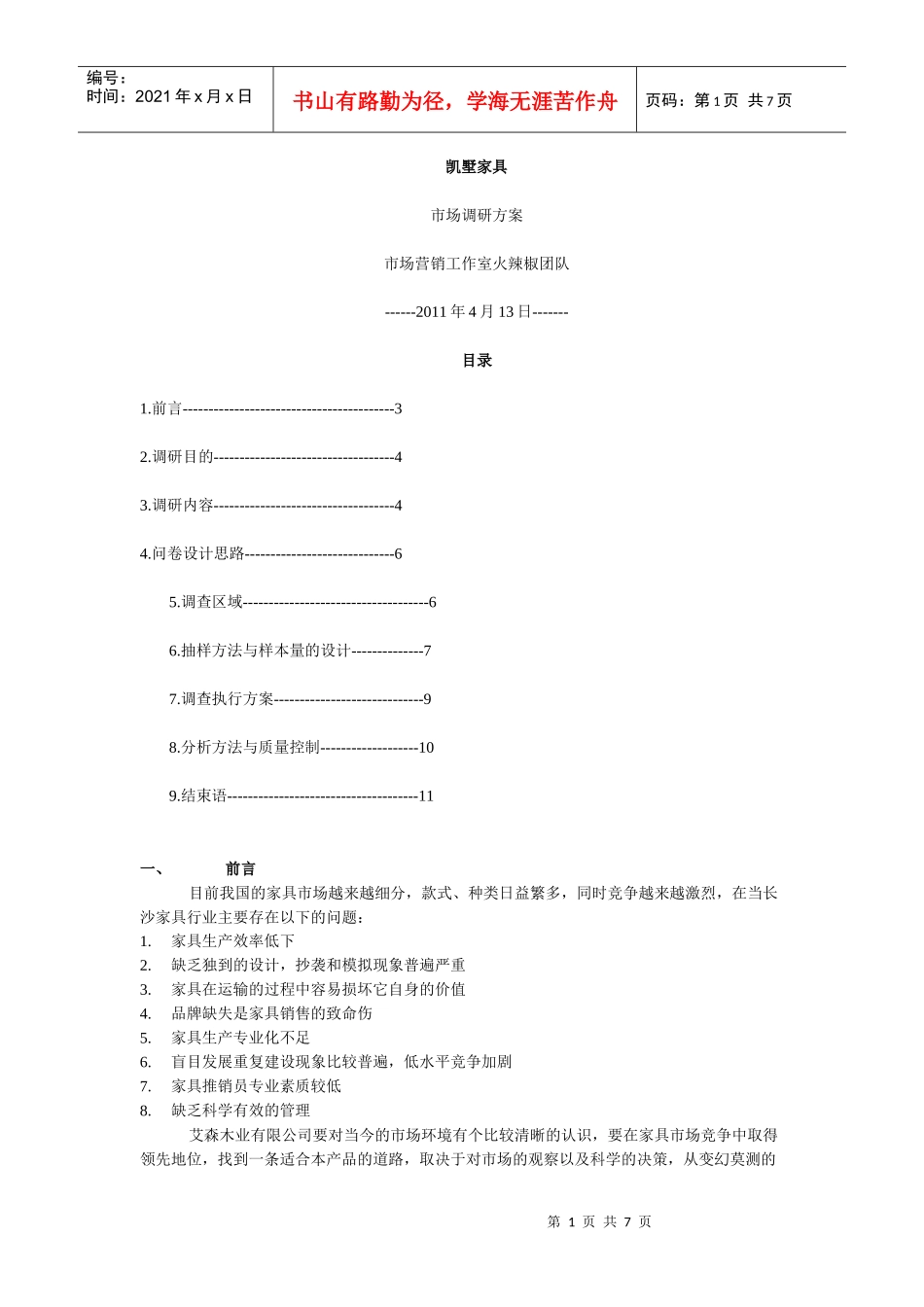 编号：
时间：2021 年 x 月 x 日

书山有路勤为径，学海无涯苦作舟

页码：第 1 页 共 7 页

凯墅家具

市场调研方案

市场营销工作室火辣椒团队

------2011 年 4 月 13 日-------

目录

1.前言-----------------------------------------3

2.调研目的-----------------------------------4

3.调研内容-----------------------------------4

4.问卷设计思路-----------------------------6

5.调查区域------------------------------------6

6.抽样方法与样本量的设计--------------7

7.调查执行方案-----------------------------9

8.分析方法与质量控制-------------------10

9.结束语-------------------------------------11

一、 前言

目前我国的家具市场越来越细分，款式、种类日益繁多，同时竞争越来越激烈，在当长沙家具行业主要存在以下的问题：

1. 家具生产效率低下
2. 缺乏独到的设计，抄袭和模拟现象普遍严重
3. 家具在运输的过程中容易损坏它自身的价值
4. 品牌缺失是家具销售的致命伤
5. 家具生产专业化不足
6. 盲目发展重复建设现象比较普遍，低水平竞争加剧
7. 家具推销员专业素质较低
8. 缺乏科学有效的管理

艾森木业有限公司要对当今的市场环境有个比较清晰的认识，要在家具市场竞争中取得领先地位，找到一条适合本产品的道路，取决于对市场的观察以及科学的决策，从变幻莫测的

第 1 页 共 7 页